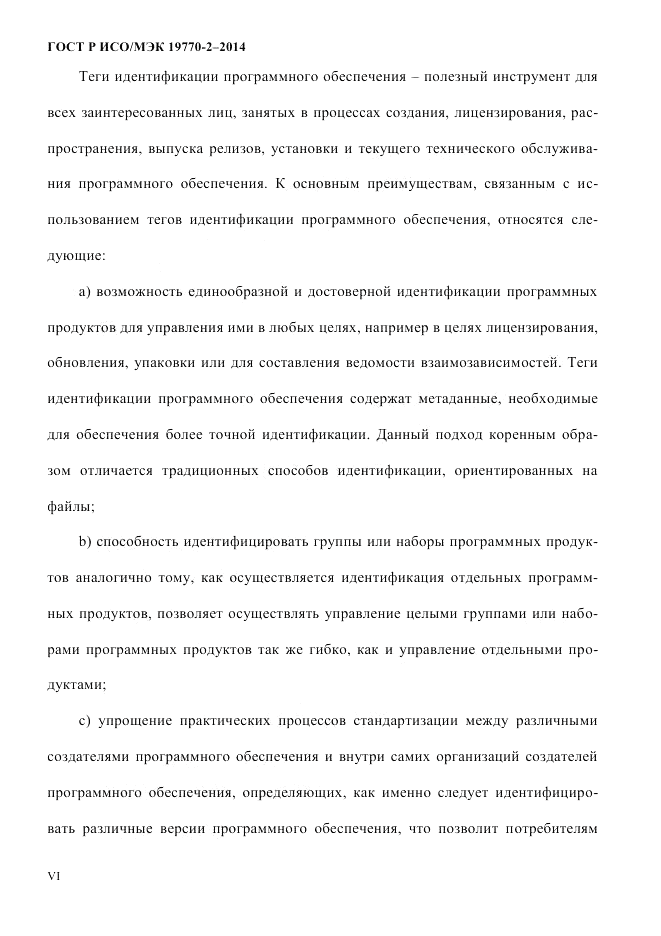 ГОСТ Р ИСО/МЭК 19770-2–2014

Теги идентификации программного обеспечения – полезный инструмент для всех заинтересованных лиц, занятых в процессах создания, лицензирования, распространения, выпуска релизов, установки и текущего технического обслуживания программного обеспечения. К основным преимуществам, связанным с использованием тегов идентификации программного обеспечения, относятся следующие:

a) возможность единообразной и достоверной идентификации программных продуктов для управления ими в любых целях, например в целях лицензирования, обновления, упаковки или для составления ведомости взаимозависимостей. Теги идентификации программного обеспечения содержат метаданные, необходимые для обеспечения более точной идентификации. Данный подход коренным образом отличается традиционных способов идентификации, ориентированных на файлы;

b) способность идентифицировать группы или наборы программных продуктов аналогично тому, как осуществляется идентификация отдельных программных продуктов, позволяет осуществлять управление целыми группами или наборами программных продуктов так же гибко, как и управление отдельными продуктами;

c) упрощение практических процессов стандартизации между различными создателями программного обеспечения и внутри самих организаций создателей программного обеспечения, определяющих, как именно следует идентифицировать различные версии программного обеспечения, что позволит потребителям

VI